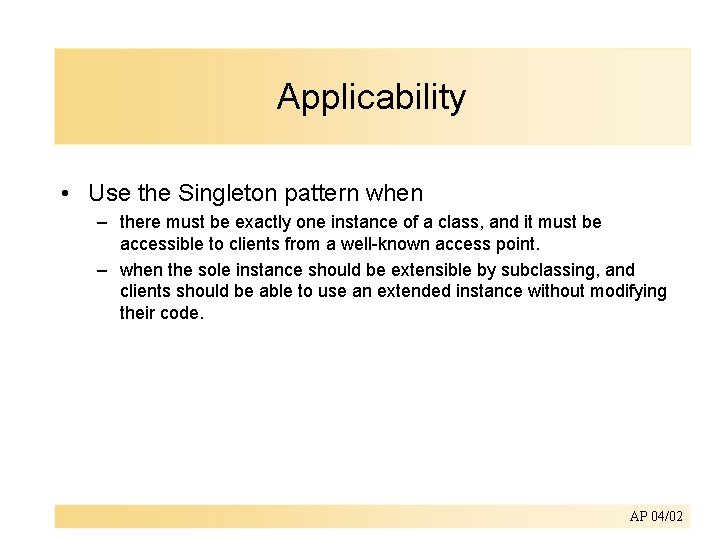 Applicability

• Use the Singleton pattern when

– there must be exactly one instance of a class, and it must be accessible to clients from a well-known access point.

– when the sole instance should be extensible by subclassing, and clients should be able to use an extended instance without modifying their code.

AP 04/02